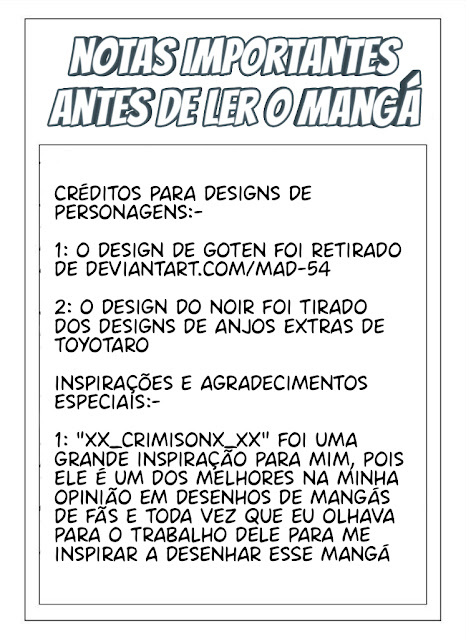 NOTAS IMPORTANTES ANTES DE LER O MANGÁ

CRÉDITOS PARA DESIGNS DE PERSONAGENS:-

1: O DESIGN DE GOTEN FOI RETIRADO DE DEVIANTART.COM/MAD-54

2: O DESIGN DO NOIR FOI TIRADO DOS DESIGNS DE ANJOS EXTRAS DE TOYOTARO

INSPIRAÇÕES E AGRADECIMENTOS ESPECIAIS:-

1: "XX_CRIMISONX_XX" FOI UMA GRANDE INSPIRAÇÃO PARA MIM, POIS ELE É UM DOS MELHORES NA MINHA OPINIÃO EM DESENHOS DE MANGÁS DE FÃS E TODA VEZ QUE EU OLHAVA PARA O TRABALHO DELE PARA ME INSPIRAR A DESENHAR ESSE MANGÁ